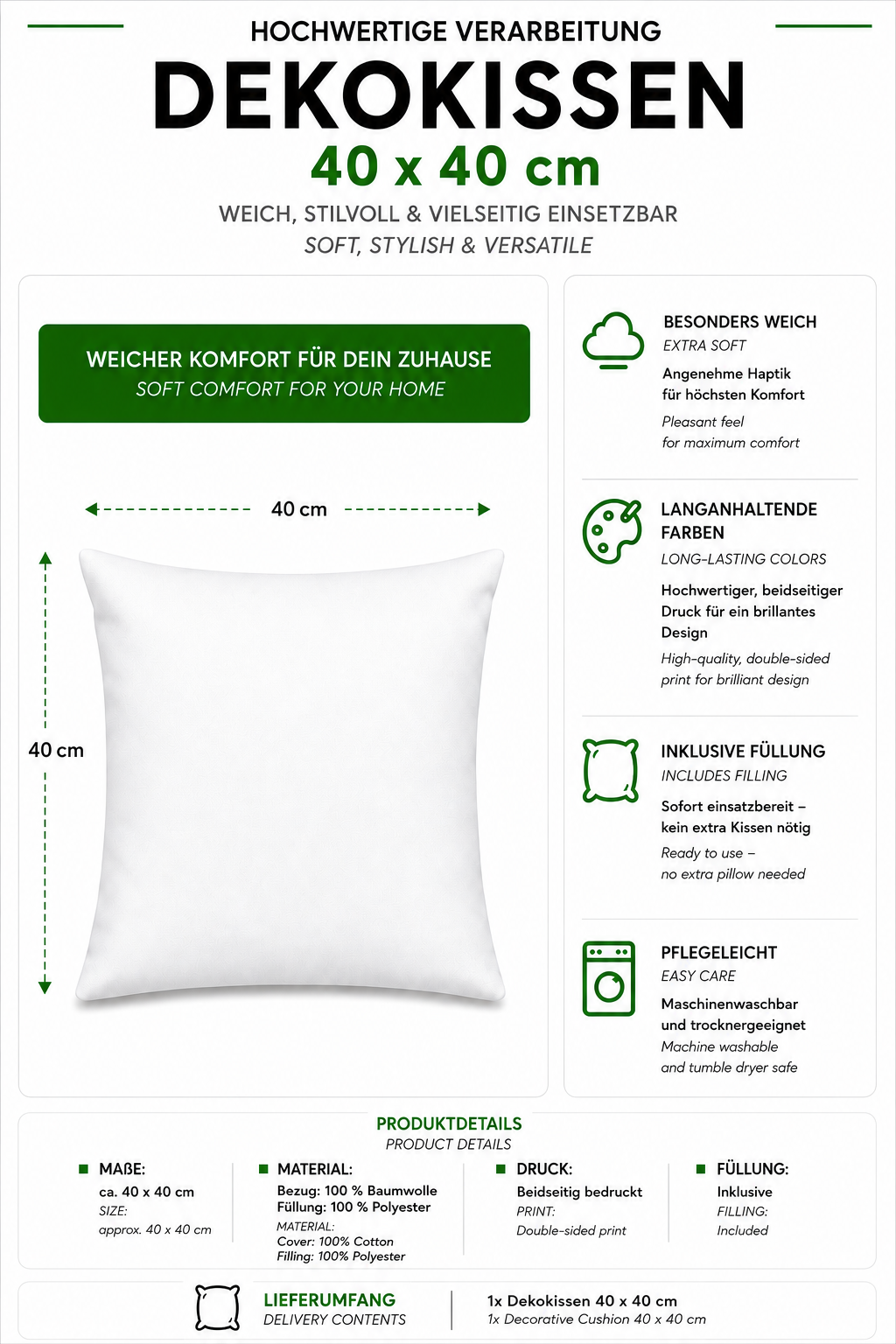 HOCHWERTIGE VERARBEITUNG

DEKOKISSEN

40 x 40 cm

WEICH, STILVOLL & VIELSEITIG EINSETZBAR

SOFT, STYLISH & VERSATILE

WEICHER KOMFORT FÜR DEIN ZUHAUSE
SOFT COMFORT FOR YOUR HOME

40 cm

40 cm

BESONDERS WEICH
EXTRA SOFT
Angenehme Haptik für höchsten Komfort
Pleasant feel for maximum comfort

LANGANHALTENDE FARBEN
LONG-LASTING COLORS
Hochwertiger, beidseitiger Druck für ein brillantes Design
High-quality, double-sided print for brilliant design

INKLUSIVE FÜLLUNG
INCLUDES FILLING
Sofort einsatzbereit – kein extra Kissen nötig
Ready to use – no extra pillow needed

PFLEGELEICHT
EASY CARE
Maschinenwaschbar und trocknergeeignet
Machine washable and tumble dryer safe

PRODUKTDETAILS
PRODUCT DETAILS

MAßE:
ca. 40 x 40 cm
SIZE:
approx. 40 x 40 cm

MATERIAL:
Bezug: 100 % Baumwolle
Füllung: 100 % Polyester
MATERIAL:
Cover: 100% Cotton
Filling: 100% Polyester

DRUCK:
Beidseitig bedruckt
PRINT:
Double-sided print

FÜLLUNG:
Inklusive
FILLING:
Included

LIEFERUMFANG
DELIVERY CONTENTS

1x Dekokissen 40 x 40 cm
1x Decorative Cushion 40 x 40 cm